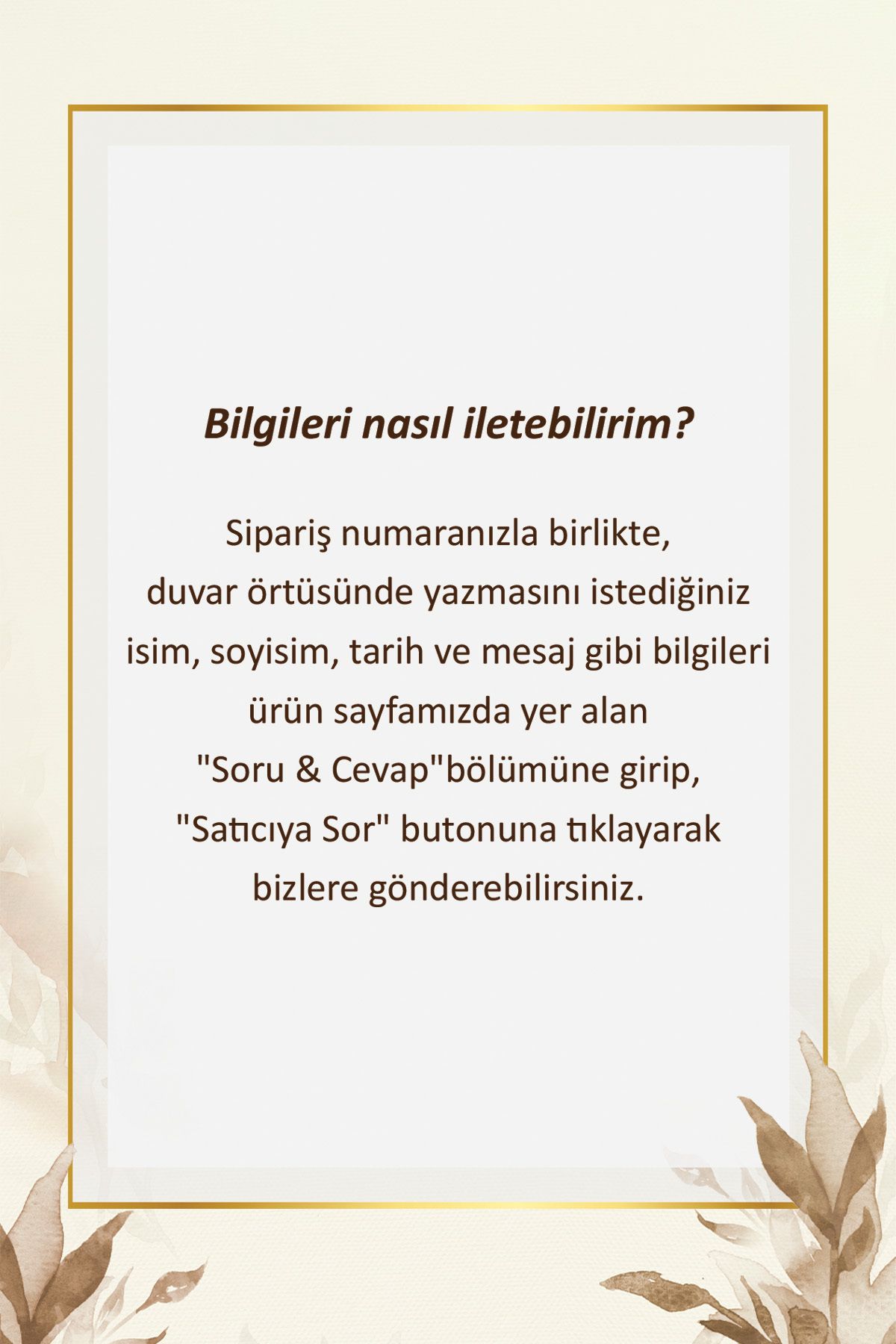 Bilgileri nasıl iletebilirim?

Sipariş numaranızla birlikte, duvar örtüsünde yazmasını istediğiniz isim, soyisim, tarih ve mesaj gibi bilgileri ürün sayfamızda yer alan "Soru & Cevap"bölümüne girip, "Satıcıya Sor" butonuna tıklayarak bizlere gönderebilirsiniz.